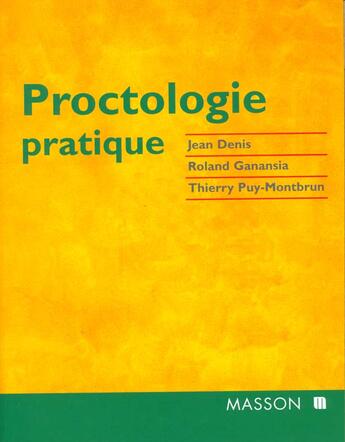 Proctologie
pratique

Jean Denis
Roland Ganansia
Thierry Puy-Montbrun

MASSON